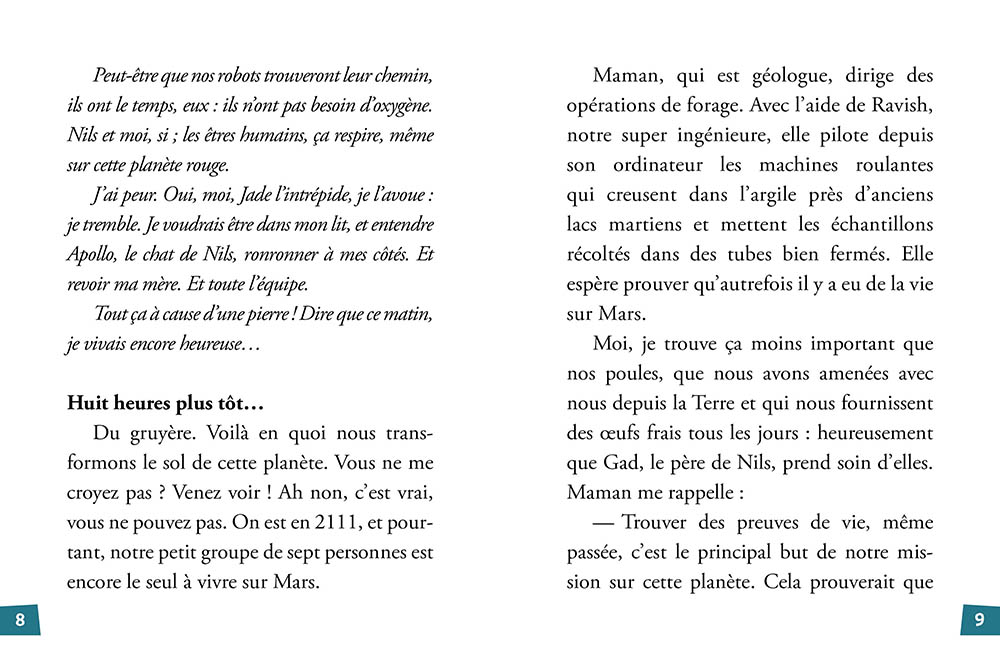 Peut-être que nos robots trouveront leur chemin, ils ont le temps, eux : ils n'ont pas besoin d'oxygène. Nils et moi, si ; les êtres humains, ça respire, même sur cette planète rouge.

J'ai peur. Oui, moi, Jade l'intrépide, je l'avoue : je tremble. Je voudrais être dans mon lit, et entendre Apollo, le chat de Nils, ronronner à mes côtés. Et revoir ma mère. Et toute l'équipe.

Tout ça à cause d'une pierre ! Dire que ce matin, je vivais encore heureuse…

Huit heures plus tôt…

Du gruyère. Voilà en quoi nous transformons le sol de cette planète. Vous ne me croyez pas ? Venez voir ! Ah non, c'est vrai, vous ne pouvez pas. On est en 2111, et pourtant, notre petit groupe de sept personnes est encore le seul à vivre sur Mars.

8

Maman, qui est géologue, dirige des opérations de forage. Avec l'aide de Ravish, notre super ingénieure, elle pilote depuis son ordinateur les machines roulantes qui creusent dans l'argile près d'anciens lacs martiens et mettent les échantillons récoltés dans des tubes bien fermés. Elle espère prouver qu'autrefois il y a eu de la vie sur Mars.

Moi, je trouve ça moins important que nos poules, que nous avons amenées avec nous depuis la Terre et qui nous fournissent des œufs frais tous les jours : heureusement que Gad, le père de Nils, prend soin d'elles. Maman me rappelle :

— Trouver des preuves de vie, même passée, c'est le principal but de notre mission sur cette planète. Cela prouverait que

9